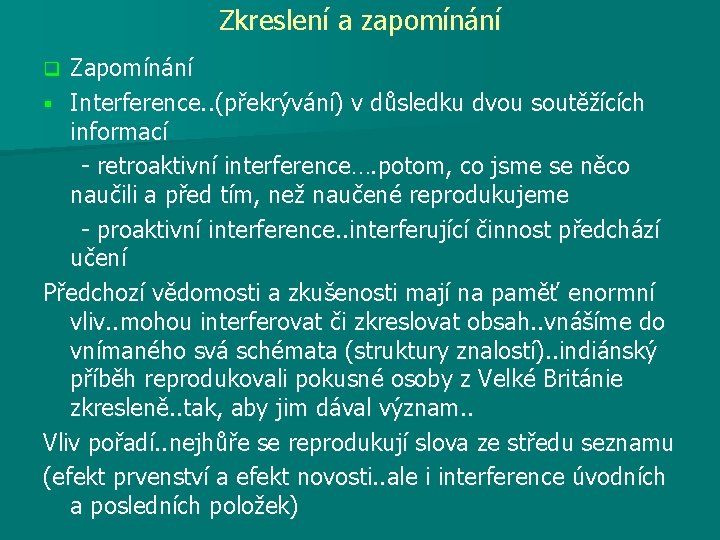 Zkreslení a zapomínání

Zapomínání

Interference..(překrývání) v důsledku dvou soutěžících informací

- retroaktivní interference….potom, co jsme se něco naučili a před tím, než naučené reprodukujeme

- proaktivní interference..interferující činnost předchází učení

Předchozí vědomosti a zkušenosti mají na paměť enormní vliv..mohou interferovat či zkreslovat obsah..vnášíme do vnímaného svá schémata (struktury znalostí)..indiánský příběh reprodukovali pokusné osoby z Velké Británie zkresleně..tak, aby jim dával význam..

Vliv pořadí..nejhůře se reprodukují slova ze středu seznamu

(efekt prvenství a efekt novosti..ale i interference úvodních a posledních položek)